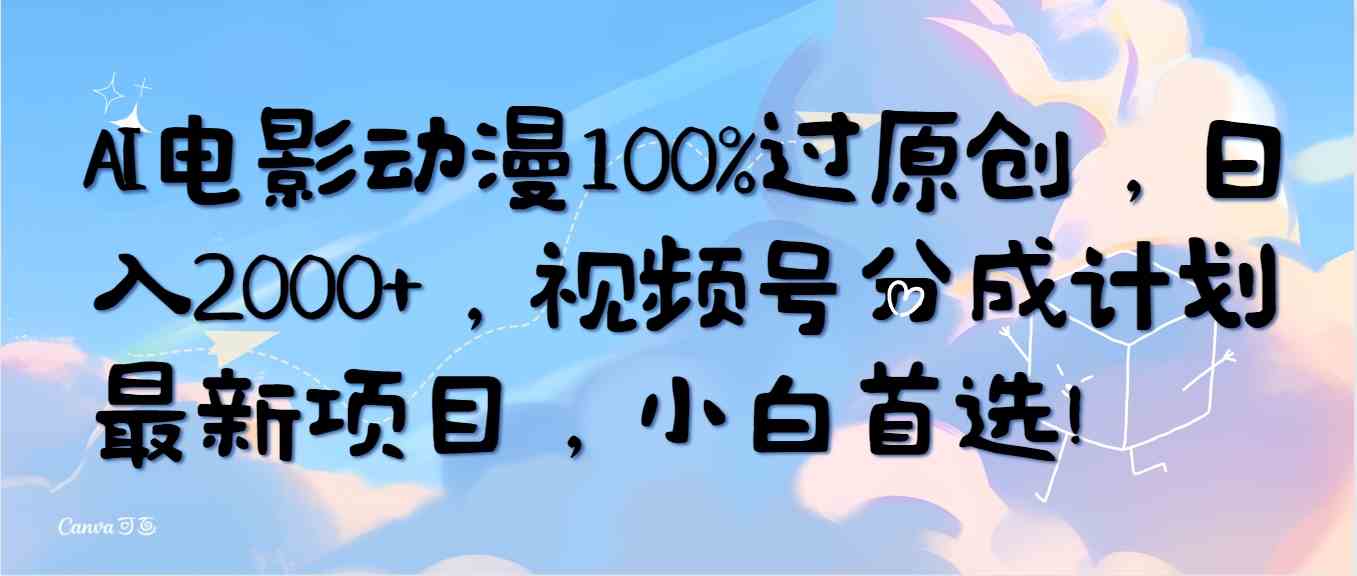 AI电影动漫100%过原创，日入2000+，视频号分成计划最新项目，小白首选!

Canva可画